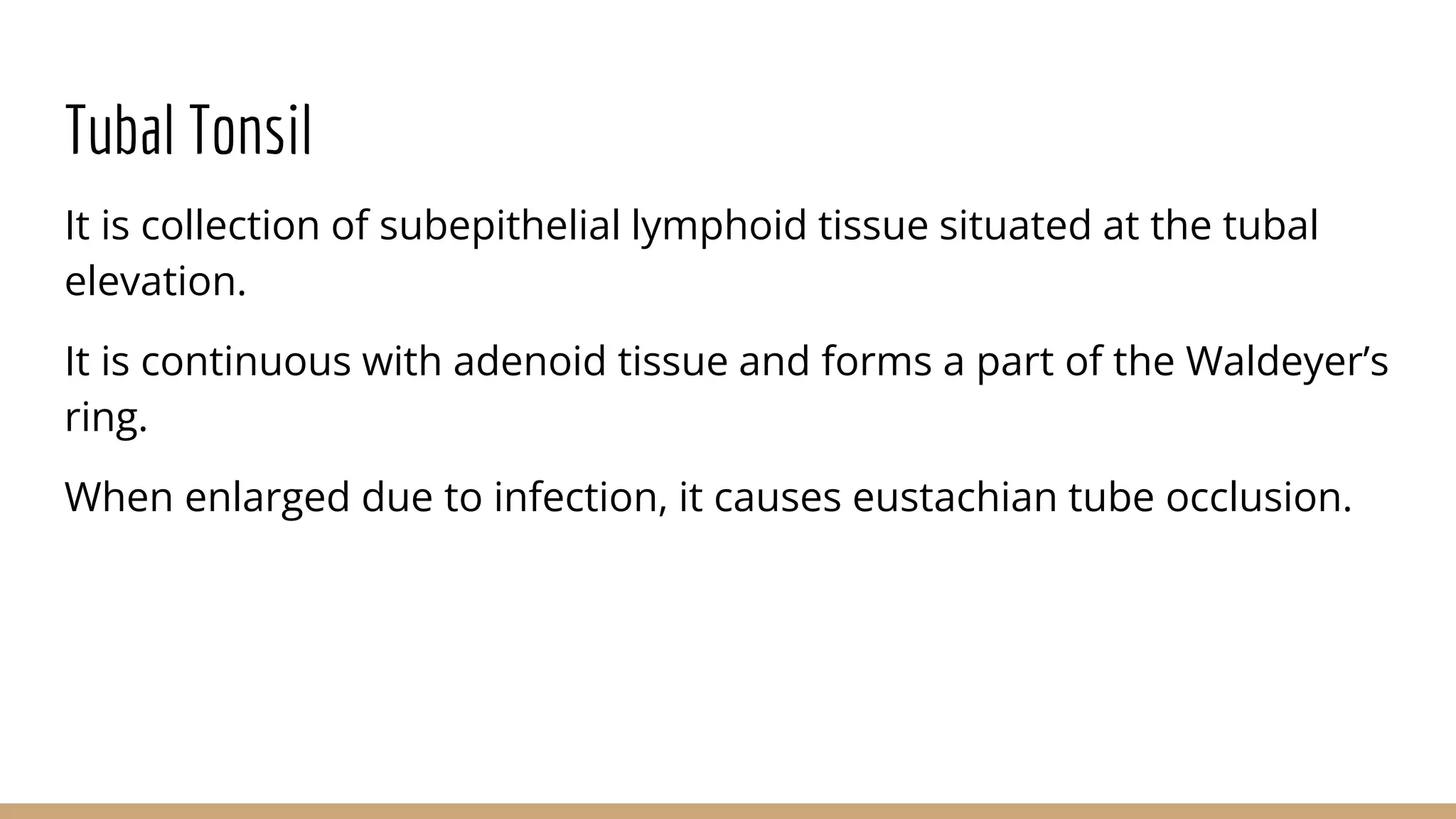 Tubal Tonsil

It is collection of subepithelial lymphoid tissue situated at the tubal elevation.

It is continuous with adenoid tissue and forms a part of the Waldeyer's ring.

When enlarged due to infection, it causes eustachian tube occlusion.